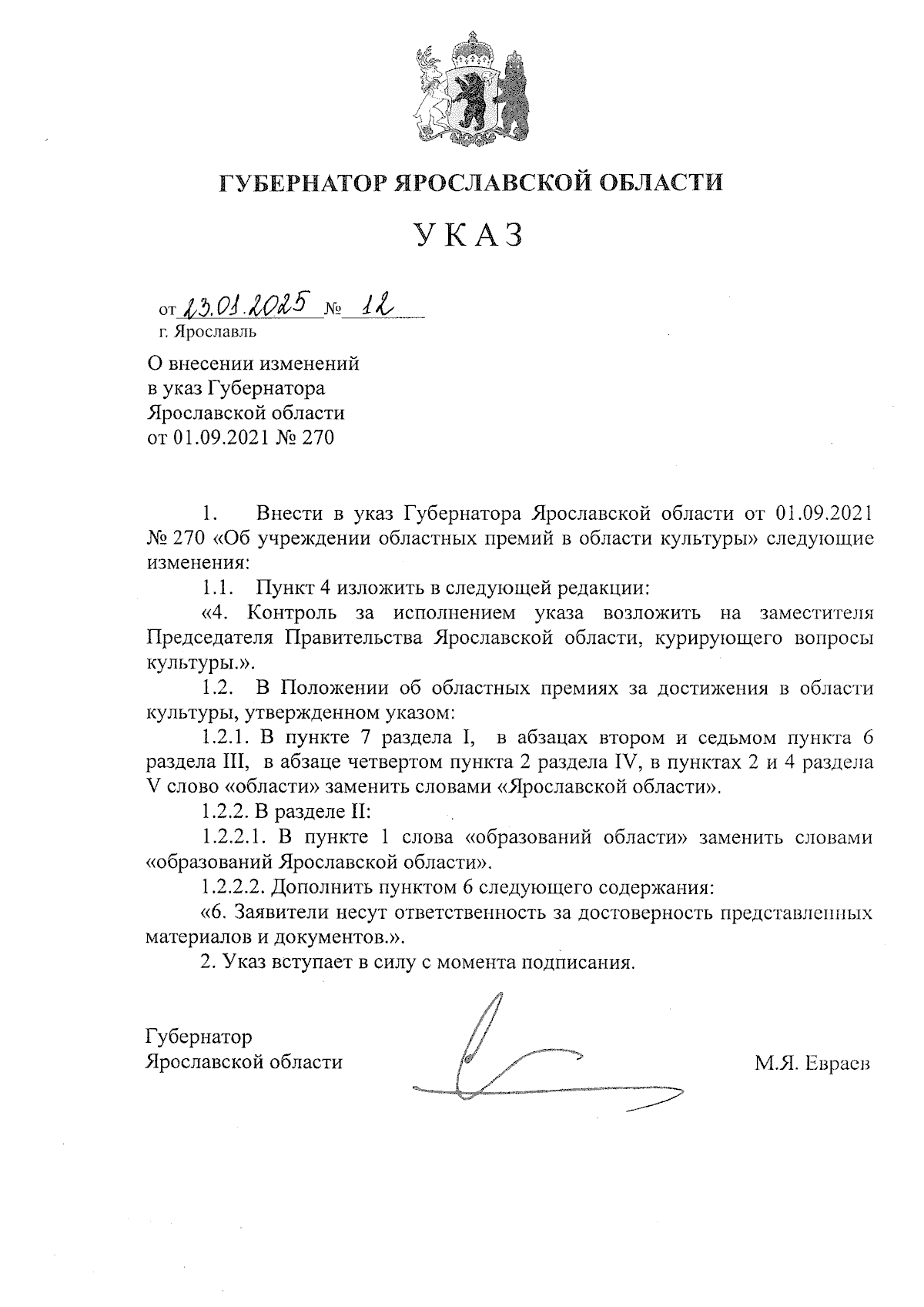 ГУБЕРНАТОР ЯРОСЛАВСКОЙ ОБЛАСТИ

УКАЗ

от 23.01.2025 № 12
г. Ярославль

О внесении изменений
в указ Губернатора
Ярославской области
от 01.09.2021 № 270

1. Внести в указ Губернатора Ярославской области от 01.09.2021 № 270 «Об учреждении областных премий в области культуры» следующие изменения:

1.1. Пункт 4 изложить в следующей редакции:

«4. Контроль за исполнением указа возложить на заместителя Председателя Правительства Ярославской области, курирующего вопросы культуры.».

1.2. В Положении об областных премиях за достижения в области культуры, утвержденном указом:

1.2.1. В пункте 7 раздела I, в абзацах втором и седьмом пункта 6 раздела III, в абзаце четвертом пункта 2 раздела IV, в пунктах 2 и 4 раздела V слово «области» заменить словами «Ярославской области».

1.2.2. В разделе II:

1.2.2.1. В пункте 1 слова «образований области» заменить словами «образований Ярославской области».

1.2.2.2. Дополнить пунктом 6 следующего содержания:

«6. Заявители несут ответственность за достоверность представленных материалов и документов.».

2. Указ вступает в силу с момента подписания.

Губернатор
Ярославской области

М.Я. Евраев